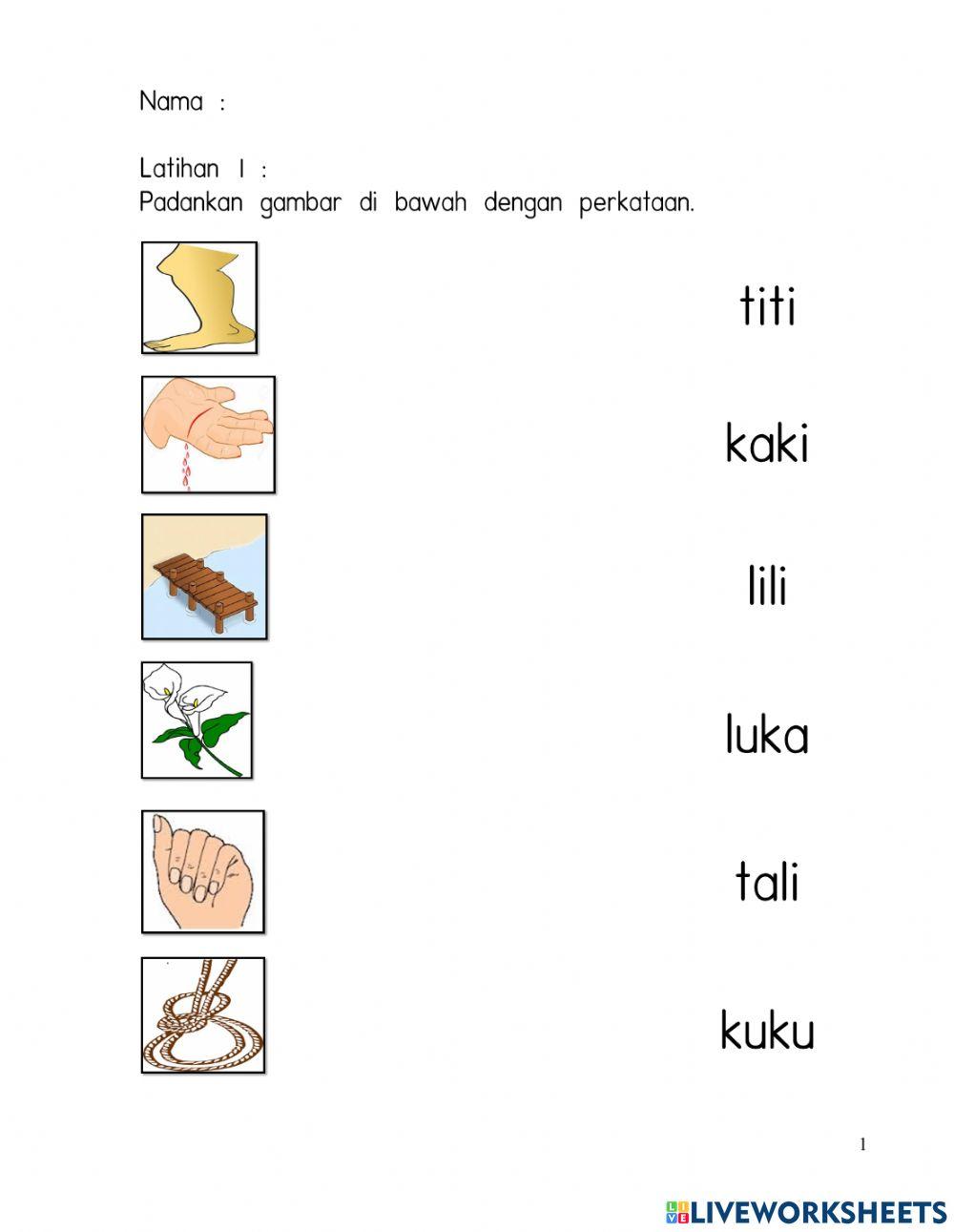 Nama :

Latihan 1 :
Padankan gambar di bawah dengan perkataan.

titi

kaki

lili

luka

tali

kuku

1

LIVEWORKSHEETS